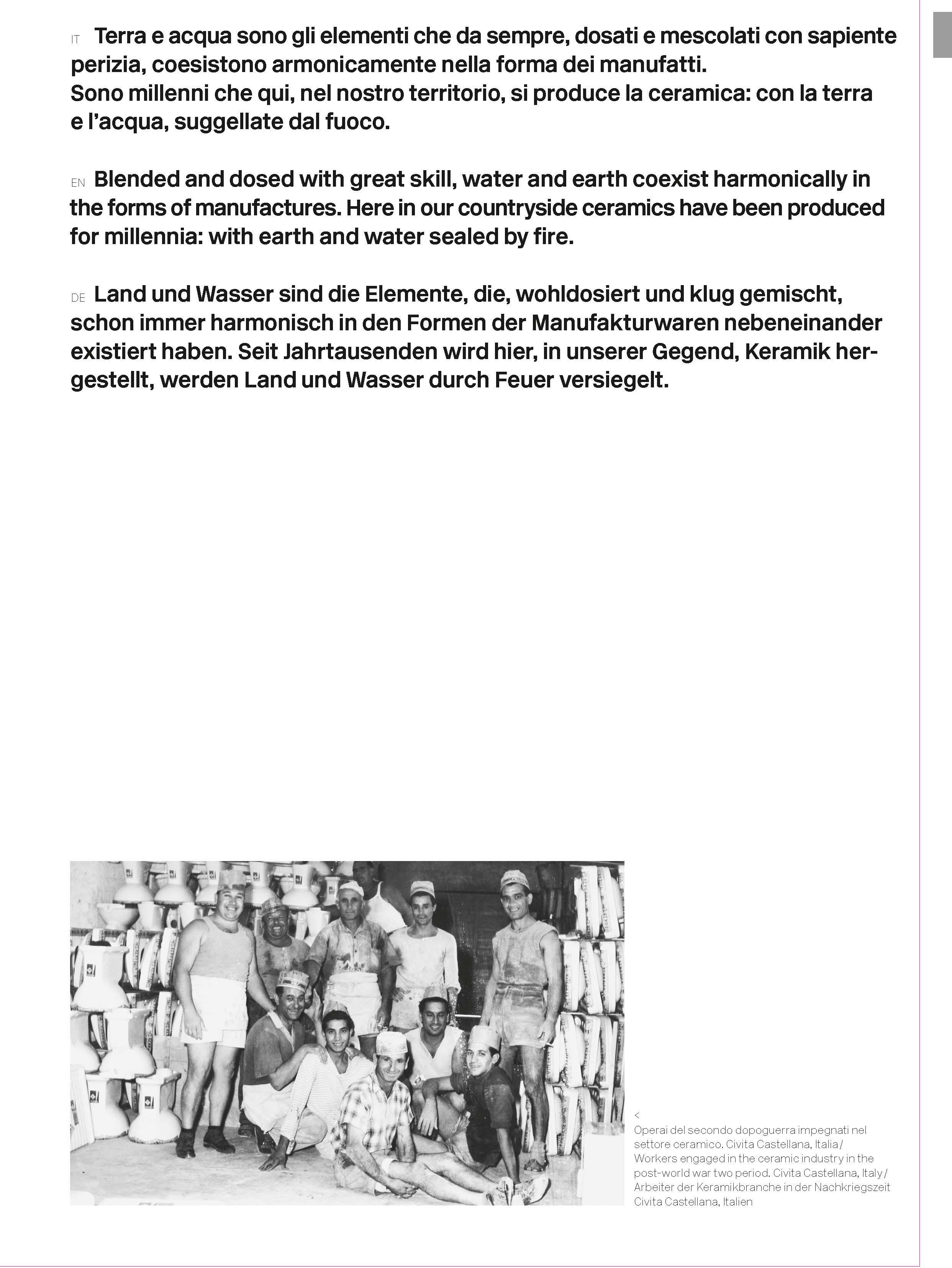 IT Terra e acqua sono gli elementi che da sempre, dosati e mescolati con sapiente perizia, coesistono armonicamente nella forma dei manufatti.
Sono millenni che qui, nel nostro territorio, si produce la ceramica: con la terra e l'acqua, suggellate dal fuoco.

EN Blended and dosed with great skill, water and earth coexist harmonically in the forms of manufactures. Here in our countryside ceramics have been produced for millennia: with earth and water sealed by fire.

DE Land und Wasser sind die Elemente, die, wohldosiert und klug gemischt, schon immer harmonisch in den Formen der Manufakturwaren nebeneinander existiert haben. Seit Jahrtausenden wird hier, in unserer Gegend, Keramik hergestellt, werden Land und Wasser durch Feuer versiegelt.

<
Operai del secondo dopoguerra impegnati nel settore ceramico. Civita Castellana, Italia / Workers engaged in the ceramic industry in the post-world war two period. Civita Castellana, Italy / Arbeiter der Keramikbranche in der Nachkriegszeit Civita Castellana, Italien